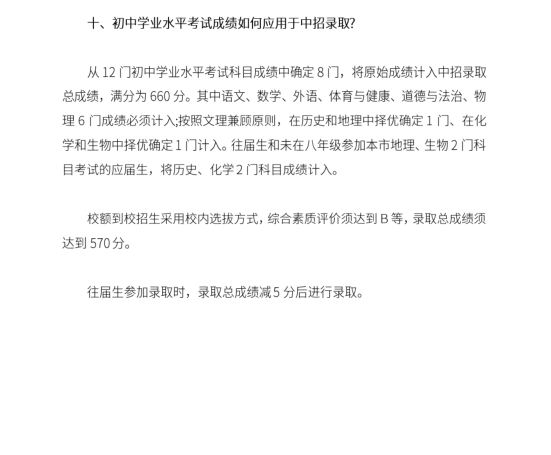 十、初中学业水平考试成绩如何应用于中招录取?

从 12 门初中学业水平考试科目成绩中确定 8 门，将原始成绩计入中招录取总成绩，满分为 660 分。其中语文、数学、外语、体育与健康、道德与法治、物理 6 门成绩必须计入;按照文理兼顾原则，在历史和地理中择优确定 1 门、在化学和生物中择优确定 1 门计入。往届生和未在八年级参加本市地理、生物 2 门科目考试的应届生，将历史、化学 2 门科目成绩计入。

校额到校招生采用校内选拔方式，综合素质评价须达到 B 等，录取总成绩须达到 570 分。

往届生参加录取时，录取总成绩减 5 分后进行录取。